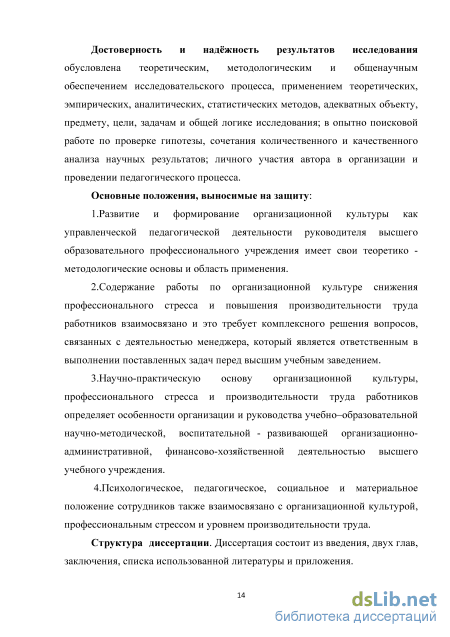 Достоверность и надёжность результатов исследования обусловлена теоретическим, методологическим и общенаучным обеспечением исследовательского процесса, применением теоретических, эмпирических, аналитических, статистических методов, адекватных объекту, предмету, цели, задачам и общей логике исследования; в опытно поисковой работе по проверке гипотезы, сочетания количественного и качественного анализа научных результатов; личного участия автора в организации и проведении педагогического процесса.

Основные положения, выносимые на защиту:

1.Развитие и формирование организационной культуры как управленческой педагогической деятельности руководителя высшего образовательного профессионального учреждения имеет свои теоретико - методологические основы и область применения.

2.Содержание работы по организационной культуре снижения профессионального стресса и повышения производительности труда работников взаимосвязано и это требует комплексного решения вопросов, связанных с деятельностью менеджера, который является ответственным в выполнении поставленных задач перед высшим учебным заведением.

3.Научно-практическую основу организационной культуры, профессионального стресса и производительности труда работников определяет особенности организации и руководства учебно–образовательной научно-методической, воспитательной - развивающей организационно-административной, финансово-хозяйственной деятельностью высшего учебного учреждения.

4.Психологическое, педагогическое, социальное и материальное положение сотрудников также взаимосвязано с организационной культурой, профессиональным стрессом и уровнем производительности труда.

Структура диссертации. Диссертация состоит из введения, двух глав, заключения, списка использованной литературы и приложения.

14

dsLib.net
библиотека диссертаций